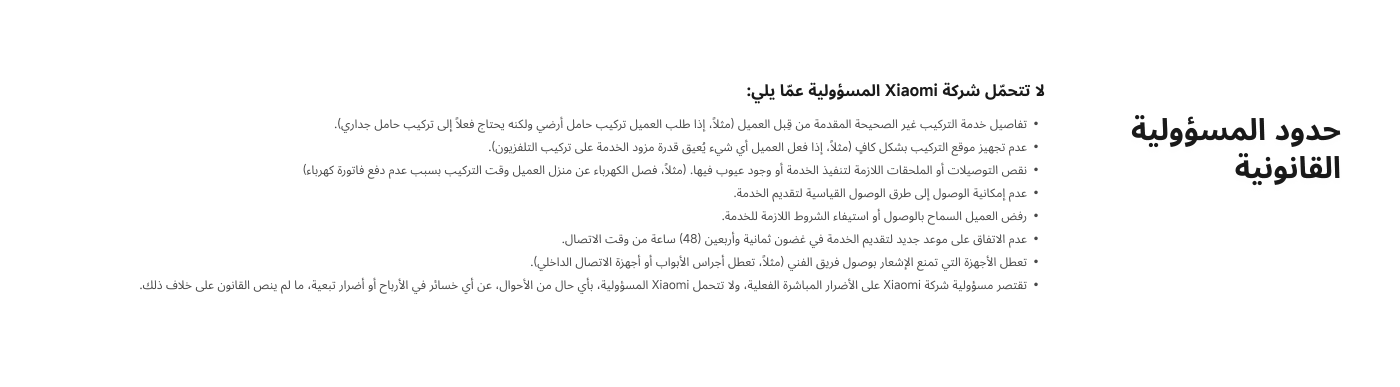 حدود المسؤولية القانونية

لا تتحمّل شركة Xiaomi المسؤولية عمّا يلي:

• تفاصيل خدمة التركيب غير الصحيحة المقدمة من قِبل العميل (مثلاً، إذا طلب العميل تركيب حامل أرضي ولكنه يحتاج فعلاً إلى تركيب حامل جداري).
• عدم تجهيز موقع التركيب بشكل كافٍ (مثلاً، إذا فعل العميل أي شيء يُعيق قدرة مزود الخدمة على تركيب التلفزيون).
• نقص التوصيلات أو الملحقات اللازمة لتنفيذ الخدمة أو وجود عيوب فيها. (مثلاً، فصل الكهرباء عن منزل العميل وقت التركيب بسبب عدم دفع فاتورة كهرباء)
• عدم إمكانية الوصول إلى طرق الوصول القياسية لتقديم الخدمة.
• رفض العميل السماح بالوصول أو استيفاء الشروط اللازمة للخدمة.
• عدم الاتفاق على موعد جديد لتقديم الخدمة في غضون ثمانية وأربعين (48) ساعة من وقت الاتصال.
• تعطل الأجهزة التي تمنع الإشعار بوصول فريق الفني (مثلاً، تعطل أجراس الأبواب أو أجهزة الاتصال الداخلي).
• تقتصر مسؤولية شركة Xiaomi على الأضرار المباشرة الفعلية، ولا تتحمل Xiaomi المسؤولية، بأي حال من الأحوال، عن أي خسائر في الأرباح أو أضرار تبعية، ما لم ينص القانون على خلاف ذلك.